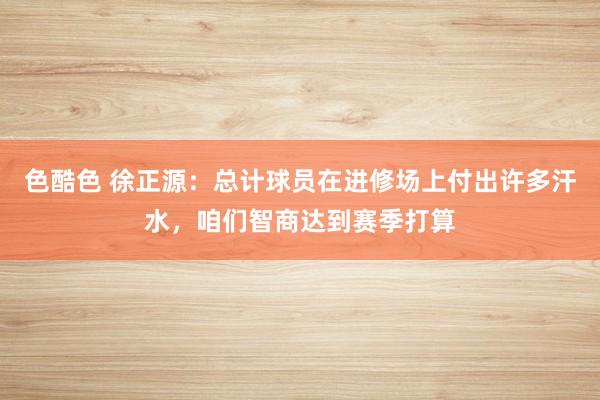 色酷色 徐正源：总计球员在进修场上付出许多汗水，咱们智商达到赛季打算